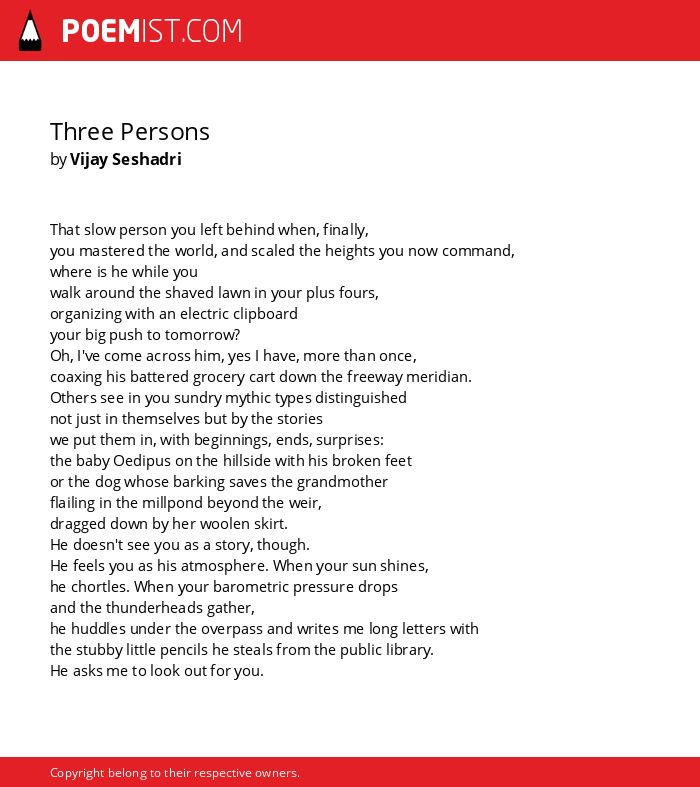 POEMIST.COM

Three Persons
by Vijay Seshadri

That slow person you left behind when, finally,
you mastered the world, and scaled the heights you now command,
where is he while you
walk around the shaved lawn in your plus fours,
organizing with an electric clipboard
your big push to tomorrow?
Oh, I've come across him, yes I have, more than once,
coaxing his battered grocery cart down the freeway meridian.
Others see in you sundry mythic types distinguished
not just in themselves but by the stories
we put them in, with beginnings, ends, surprises:
the baby Oedipus on the hillside with his broken feet
or the dog whose barking saves the grandmother
flailing in the millpond beyond the weir,
dragged down by her woolen skirt.
He doesn't see you as a story, though.
He feels you as his atmosphere. When your sun shines,
he chortles. When your barometric pressure drops
and the thunderheads gather,
he huddles under the overpass and writes me long letters with
the stubby little pencils he steals from the public library.
He asks me to look out for you.

Copyright belong to their respective owners.